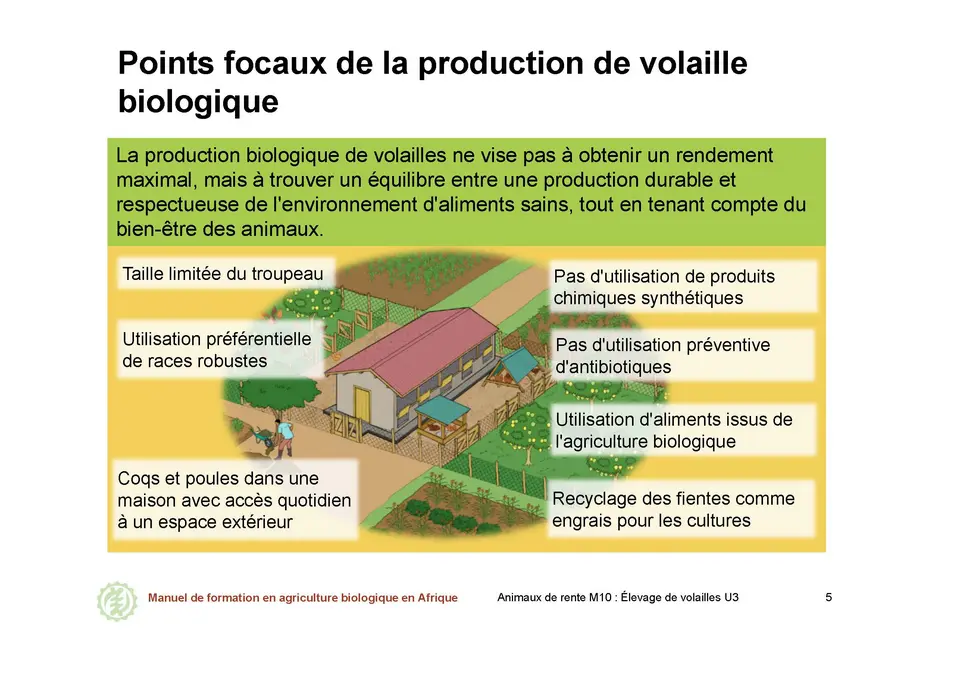 Points focaux de la production de volaille biologique

La production biologique de volailles ne vise pas à obtenir un rendement maximal, mais à trouver un équilibre entre une production durable et respectueuse de l'environnement d'aliments sains, tout en tenant compte du bien-être des animaux.

Taille limitée du troupeau

Utilisation préférentielle de races robustes

Coqs et poules dans une maison avec accès quotidien à un espace extérieur

Pas d'utilisation de produits chimiques synthétiques

Pas d'utilisation préventive d'antibiotiques

Utilisation d'aliments issus de l'agriculture biologique

Recyclage des fientes comme engrais pour les cultures

Manuel de formation en agriculture biologique en Afrique

Animaux de rente M10 : Élevage de volailles U3

5